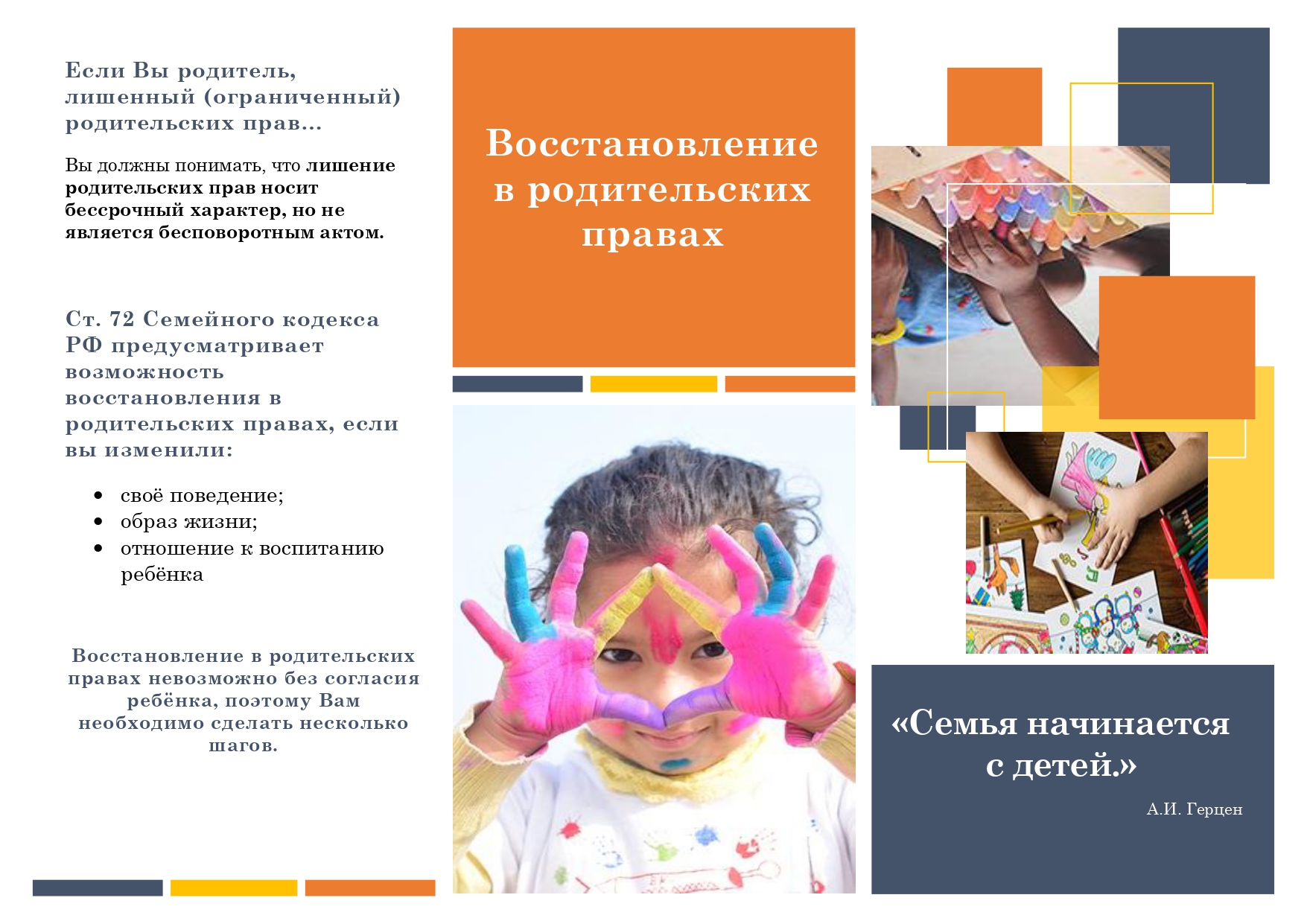 Если Вы родитель, лишенный (ограниченный) родительских прав...

Вы должны понимать, что лишение родительских прав носит бессрочный характер, но не является бесповоротным актом.

Ст. 72 Семейного кодекса РФ предусматривает возможность восстановления в родительских правах, если вы изменили:

• своё поведение;
• образ жизни;
• отношение к воспитанию ребёнка

Восстановление в родительских правах невозможно без согласия ребёнка, поэтому Вам необходимо сделать несколько шагов.

Восстановление в родительских правах

«Семья начинается с детей.»

А.И. Герцен